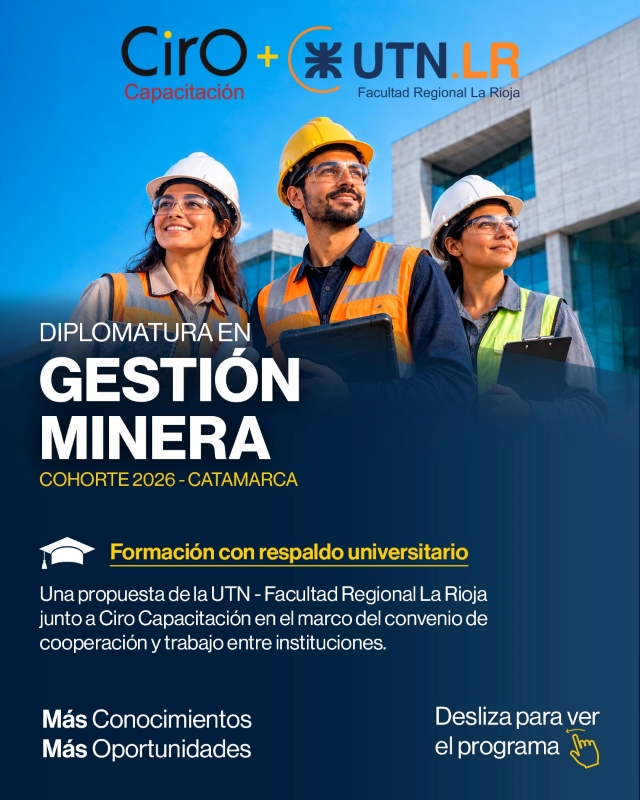 CirO
Capacitación
+
UTN.LR
Facultad Regional La Rioja

DIPLOMATURA EN
GESTIÓN
MINERA
COHORTE 2026 - CATAMARCA

Formación con respaldo universitario

Una propuesta de la UTN - Facultad Regional La Rioja junto a Ciro Capacitación en el marco del convenio de cooperación y trabajo entre instituciones.

Más Conocimientos
Más Oportunidades

Desliza para ver el programa